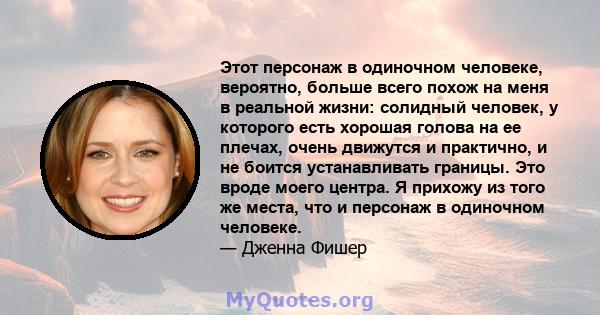 Этот персонаж в одиночном человеке, вероятно, больше всего похож на меня в реальной жизни: солидный человек, у которого есть хорошая голова на ее плечах, очень движутся и практично, и не боится устанавливать границы. Это вроде моего центра. Я прихожу из того же места, что и персонаж в одиночном человеке.
— Дженна Фишер

MyQuotes.org